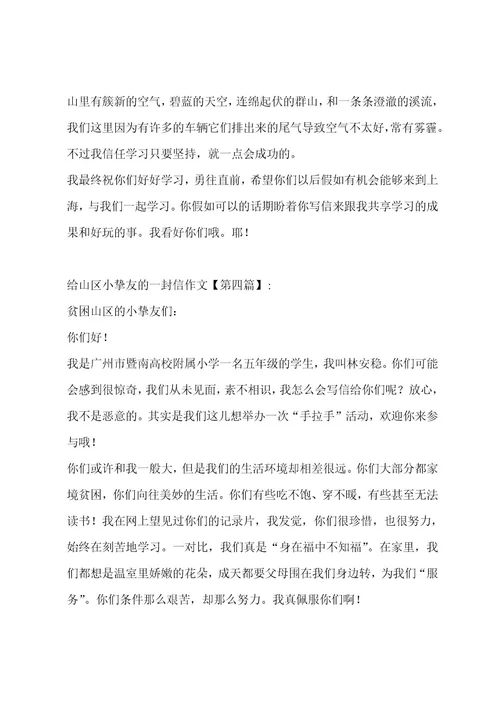 山里有簇新的空气，碧蓝的天空，连绵起伏的群山，和一条条澄澈的溪流，我们这里因为有许多的车辆它们排出来的尾气导致空气不太好，常有雾霾。不过我信任学习只要坚持，就一点会成功的。

我最终祝你们好好学习，勇往直前，希望你们以后假如有机会能够来到上海，与我们一起学习。你假如可以的话期盼着你写信来跟我共享学习的成果和好玩的事。我看好你们哦。耶！

给山区小挚友的一封信作文【第四篇】：

贫困山区的小挚友们：

你们好！

我是广州市暨南高校附属小学一名五年级的学生，我叫林安稳。你们可能会感到很惊奇，我们从未见面，素不相识，我怎么会写信给你们呢？放心，我不是恶意的。其实是我们这儿想举办一次“手拉手”活动，欢迎你来参与哦！

你们或许和我一般大，但是我们的生活环境却相差很远。你们大部分都家境贫困，你们向往美妙的生活。你们有些吃不饱、穿不暖，有些甚至无法读书！我在网上望见过你们的记录片，我发觉，你们很珍惜，也很努力，始终在刻苦地学习。一对比，我们真是“身在福中不知福”。在家里，我们都想是温室里娇嫩的花朵，成天都要父母围在我们身边转，为我们“服务”。你们条件那么艰苦，却那么努力。我真佩服你们啊！